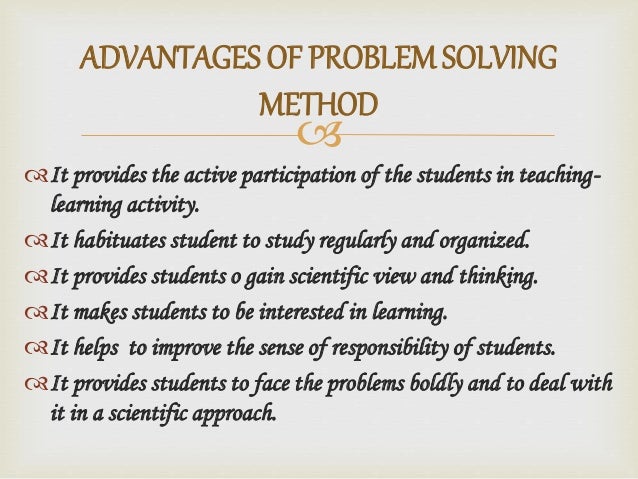 ADVANTAGES OF PROBLEM SOLVING METHOD

It provides the active participation of the students in teaching-learning activity.

It habituates student to study regularly and organized.

It provides students o gain scientific view and thinking.

It makes students to be interested in learning.

It helps to improve the sense of responsibility of students.

It provides students to face the problems boldly and to deal with it in a scientific approach.